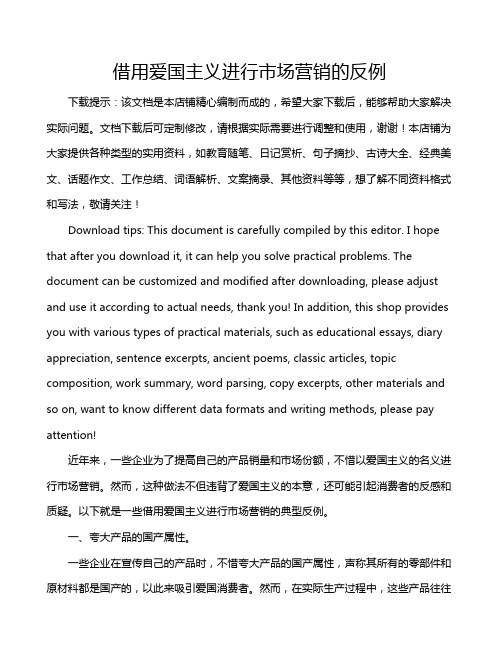 借用爱国主义进行市场营销的反例

下载提示：该文档是本店铺精心编制而成的，希望大家下载后，能够帮助大家解决实际问题。文档下载后可定制修改，请根据实际需要进行调整和使用，谢谢！本店铺为大家提供各种类型的实用资料，如教育随笔、日记赏析、句子摘抄、古诗大全、经典美文、话题作文、工作总结、词语解析、文案摘录、其他资料等等，想了解不同资料格式和写法，敬请关注！

Download tips: This document is carefully compiled by this editor. I hope that after you download it, it can help you solve practical problems. The document can be customized and modified after downloading, please adjust and use it according to actual needs, thank you! In addition, this shop provides you with various types of practical materials, such as educational essays, diary appreciation, sentence excerpts, ancient poems, classic articles, topic composition, work summary, word parsing, copy excerpts, other materials and so on, want to know different data formats and writing methods, please pay attention!

近年来，一些企业为了提高自己的产品销量和市场份额，不惜以爱国主义的名义进行市场营销。然而，这种做法不但违背了爱国主义的本意，还可能引起消费者的反感和质疑。以下就是一些借用爱国主义进行市场营销的典型反例。

一、夸大产品的国产属性。

一些企业在宣传自己的产品时，不惜夸大产品的国产属性，声称其所有的零部件和原材料都是国产的，以此来吸引爱国消费者。然而，在实际生产过程中，这些产品往往